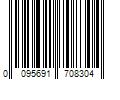 0 095691 708304